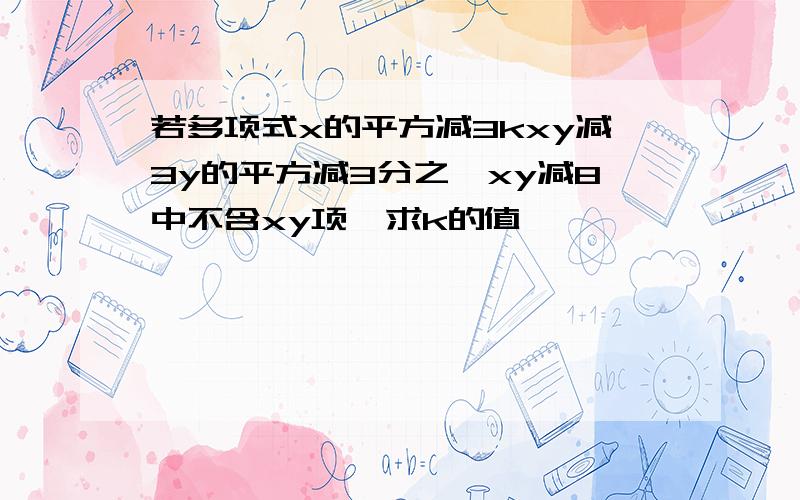 1+1=2

a+b=c

abc

若多项式x的平方减3kxy减3y的平方减3分之一xy减8中不含xy项，求k的值

1+1=2

abc

a+b=c